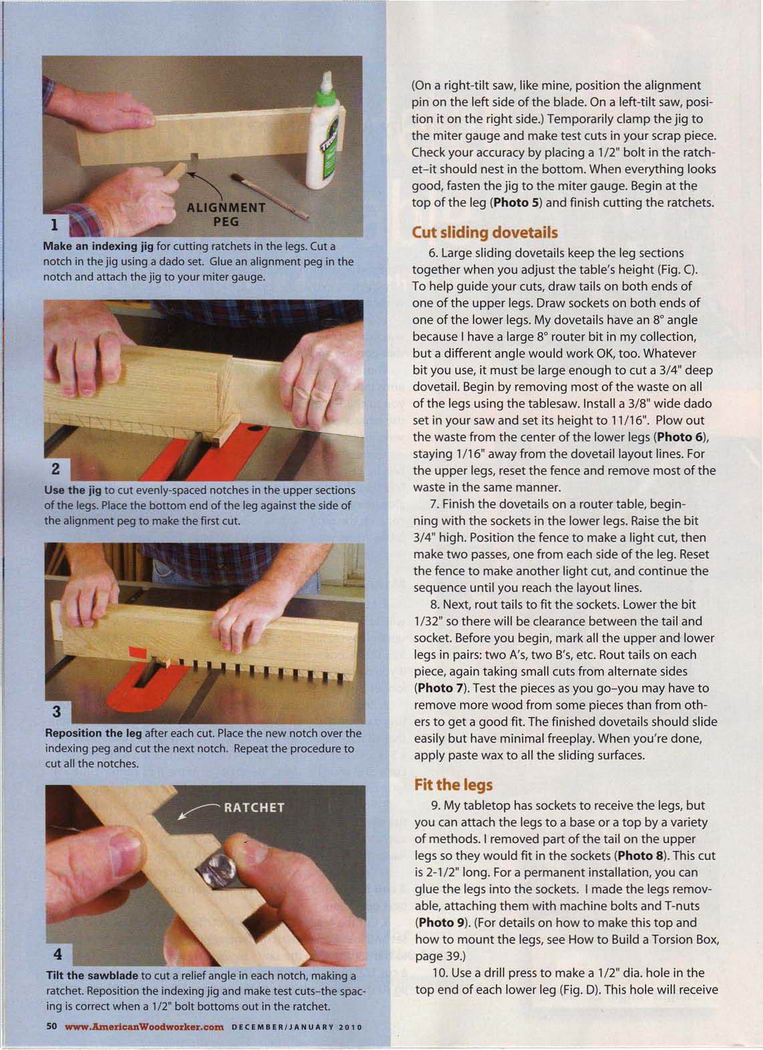 ALIGNMENT PEG

1

**Make an indexing jig** for cutting ratchets in the legs. Cut a notch in the jig using a dado set. Glue an alignment peg in the notch and attach the jig to your miter gauge.

2

**Use the jig** to cut evenly-spaced notches in the upper sections of the legs. Place the bottom end of the leg against the side of the alignment peg to make the first cut.

3

**Reposition the leg** after each cut. Place the new notch over the indexing peg and cut the next notch. Repeat the procedure to cut all the notches.

RATCHET

4

**Tilt the sawblade** to cut a relief angle in each notch, making a ratchet. Reposition the indexing jig and make test cuts–the spacing is correct when a 1/2" bolt bottoms out in the ratchet.

50 www.AmericanWoodworker.com DECEMBER/JANUARY 2010

(On a right-tilt saw, like mine, position the alignment pin on the left side of the blade. On a left-tilt saw, position it on the right side.) Temporarily clamp the jig to the miter gauge and make test cuts in your scrap piece. Check your accuracy by placing a 1/2" bolt in the ratchet–it should nest in the bottom. When everything looks good, fasten the jig to the miter gauge. Begin at the top of the leg (**Photo 5**) and finish cutting the ratchets.

**Cut sliding dovetails**

6. Large sliding dovetails keep the leg sections together when you adjust the table's height (Fig. C). To help guide your cuts, draw tails on both ends of one of the upper legs. Draw sockets on both ends of one of the lower legs. My dovetails have an 8° angle because I have a large 8° router bit in my collection, but a different angle would work OK, too. Whatever bit you use, it must be large enough to cut a 3/4" deep dovetail. Begin by removing most of the waste on all of the legs using the tablesaw. Install a 3/8" wide dado set in your saw and set its height to 11/16". Plow out the waste from the center of the lower legs (**Photo 6**), staying 1/16" away from the dovetail layout lines. For the upper legs, reset the fence and remove most of the waste in the same manner.

7. Finish the dovetails on a router table, beginning with the sockets in the lower legs. Raise the bit 3/4" high. Position the fence to make a light cut, then make two passes, one from each side of the leg. Reset the fence to make another light cut, and continue the sequence until you reach the layout lines.

8. Next, rout tails to fit the sockets. Lower the bit 1/32" so there will be clearance between the tail and socket. Before you begin, mark all the upper and lower legs in pairs: two A's, two B's, etc. Rout tails on each piece, again taking small cuts from alternate sides (**Photo 7**). Test the pieces as you go–you may have to remove more wood from some pieces than from others to get a good fit. The finished dovetails should slide easily but have minimal freeplay. When you're done, apply paste wax to all the sliding surfaces.

**Fit the legs**

9. My tabletop has sockets to receive the legs, but you can attach the legs to a base or a top by a variety of methods. I removed part of the tail on the upper legs so they would fit in the sockets (**Photo 8**). This cut is 2-1/2" long. For a permanent installation, you can glue the legs into the sockets. I made the legs removable, attaching them with machine bolts and T-nuts (**Photo 9**). (For details on how to make this top and how to mount the legs, see How to Build a Torsion Box, page 39.)

10. Use a drill press to make a 1/2" dia. hole in the top end of each lower leg (Fig. D). This hole will receive